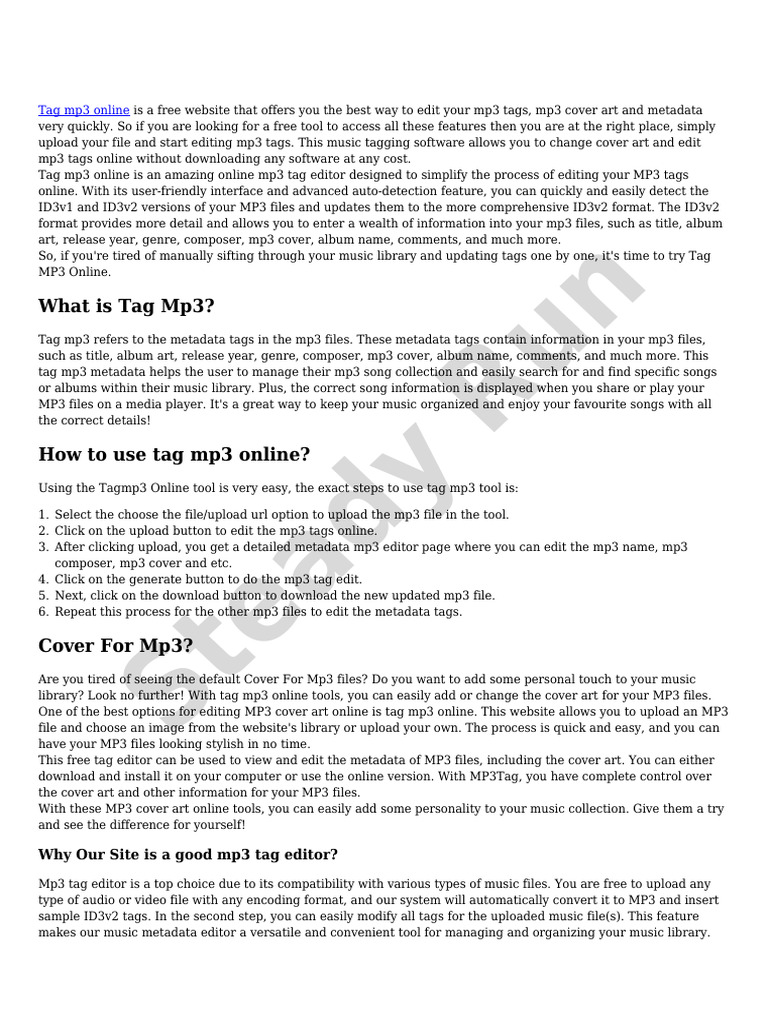 Tag mp3 online is a free website that offers you the best way to edit your mp3 tags, mp3 cover art and metadata very quickly. So if you are looking for a free tool to access all these features then you are at the right place, simply upload your file and start editing mp3 tags. This music tagging software allows you to change cover art and edit mp3 tags online without downloading any software at any cost.
Tag mp3 online is an amazing online mp3 tag editor designed to simplify the process of editing your MP3 tags online. With its user-friendly interface and advanced auto-detection feature, you can quickly and easily detect the ID3v1 and ID3v2 versions of your MP3 files and updates them to the more comprehensive ID3v2 format. The ID3v2 format provides more detail and allows you to enter a wealth of information into your mp3 files, such as title, album art, release year, genre, composer, mp3 cover, album name, comments, and much more.
So, if you're tired of manually sifting through your music library and updating tags one by one, it's time to try Tag MP3 Online.

What is Tag Mp3?

Tag mp3 refers to the metadata tags in the mp3 files. These metadata tags contain information in your mp3 files, such as title, album art, release year, genre, composer, mp3 cover, album name, comments, and much more. This tag mp3 metadata helps the user to manage their mp3 song collection and easily search for and find specific songs or albums within their music library. Plus, the correct song information is displayed when you share or play your MP3 files on a media player. It's a great way to keep your music organized and enjoy your favourite songs with all the correct details!

How to use tag mp3 online?

Using the Tagmp3 Online tool is very easy, the exact steps to use tag mp3 tool is:

1. Select the choose the file/upload url option to upload the mp3 file in the tool.
2. Click on the upload button to edit the mp3 tags online.
3. After clicking upload, you get a detailed metadata mp3 editor page where you can edit the mp3 name, mp3 composer, mp3 cover and etc.
4. Click on the generate button to do the mp3 tag edit.
5. Next, click on the download button to download the new updated mp3 file.
6. Repeat this process for the other mp3 files to edit the metadata tags.

Cover For Mp3?

Are you tired of seeing the default Cover For Mp3 files? Do you want to add some personal touch to your music library? Look no further! With tag mp3 online tools, you can easily add or change the cover art for your MP3 files.
One of the best options for editing MP3 cover art online is tag mp3 online. This website allows you to upload an MP3 file and choose an image from the website's library or upload your own. The process is quick and easy, and you can have your MP3 files looking stylish in no time.
This free tag editor can be used to view and edit the metadata of MP3 files, including the cover art. You can either download and install it on your computer or use the online version. With MP3Tag, you have complete control over the cover art and other information for your MP3 files.
With these MP3 cover art online tools, you can easily add some personality to your music collection. Give them a try and see the difference for yourself!

Why Our Site is a good mp3 tag editor?

Mp3 tag editor is a top choice due to its compatibility with various types of music files. You are free to upload any type of audio or video file with any encoding format, and our system will automatically convert it to MP3 and insert sample ID3v2 tags. In the second step, you can easily modify all tags for the uploaded music file(s). This feature makes our music metadata editor a versatile and convenient tool for managing and organizing your music library.

Steady Run